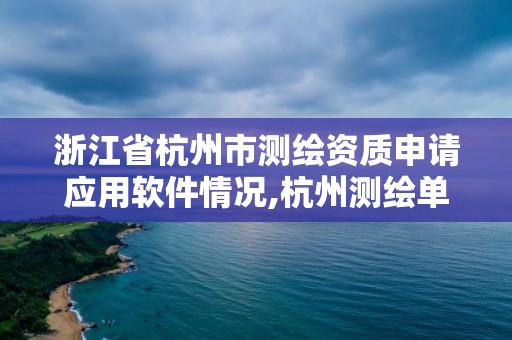 浙江省杭州市测绘资质申请应用软件情况,杭州测绘单